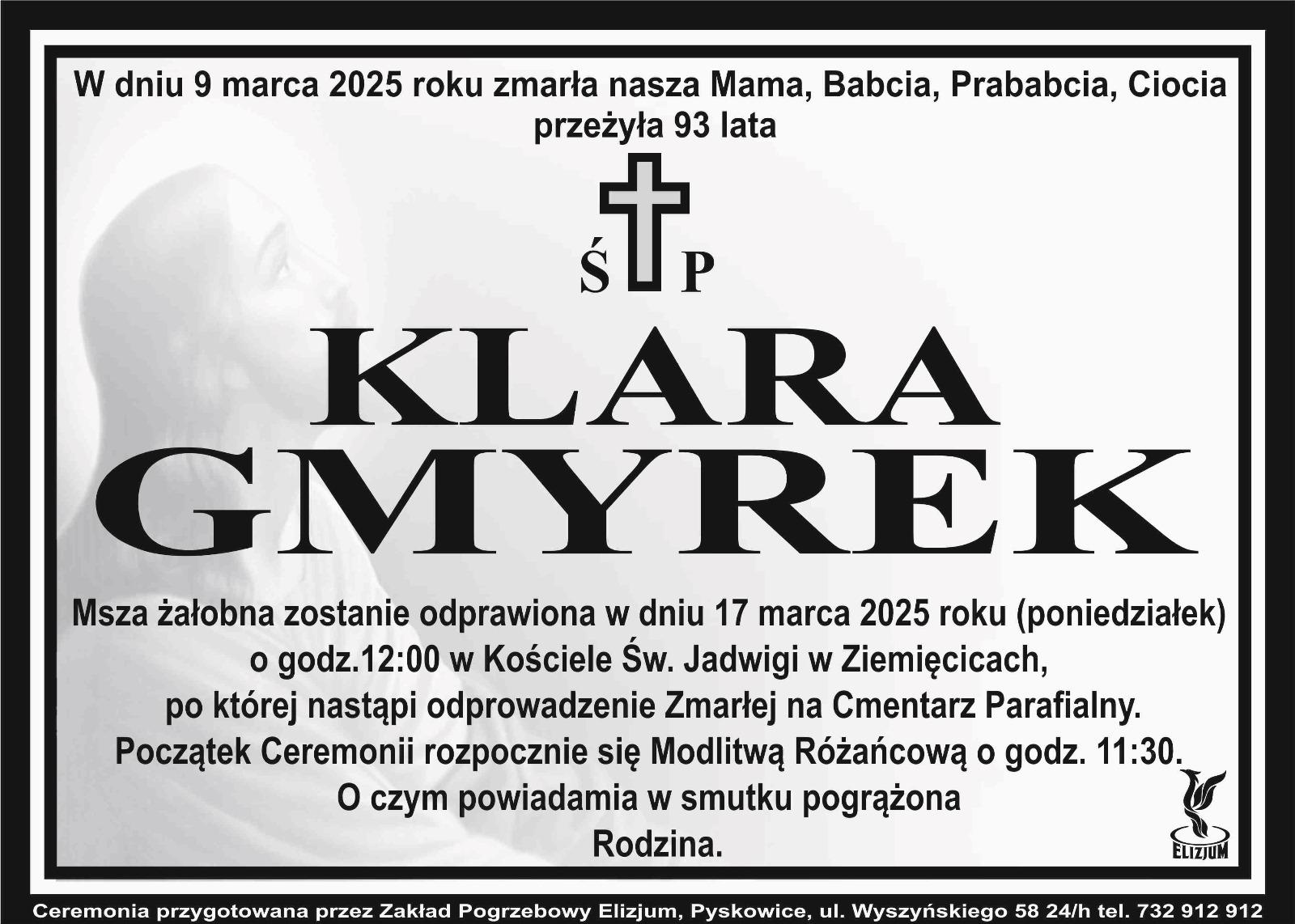 W dniu 9 marca 2025 roku zmarła nasza Mama, Babcia, Prababcia, Ciocia
przeżyła 93 lata

Ś P

KLARA
GMYREK

Msza żałobna zostanie odprawiona w dniu 17 marca 2025 roku (poniedziałek)
o godz.12:00 w Kościele Św. Jadwigi w Ziemięcicach,
po której nastąpi odprowadzenie Zmarłej na Cmentarz Parafialny.
Początek Ceremonii rozpocznie się Modlitwą Różańcową o godz. 11:30.
O czym powiadamia w smutku pogrążona
Rodzina.

ELIZJUM

Ceremonia przygotowana przez Zakład Pogrzebowy Elizjum, Pyskowice, ul. Wyszyńskiego 58 24/h tel. 732 912 912